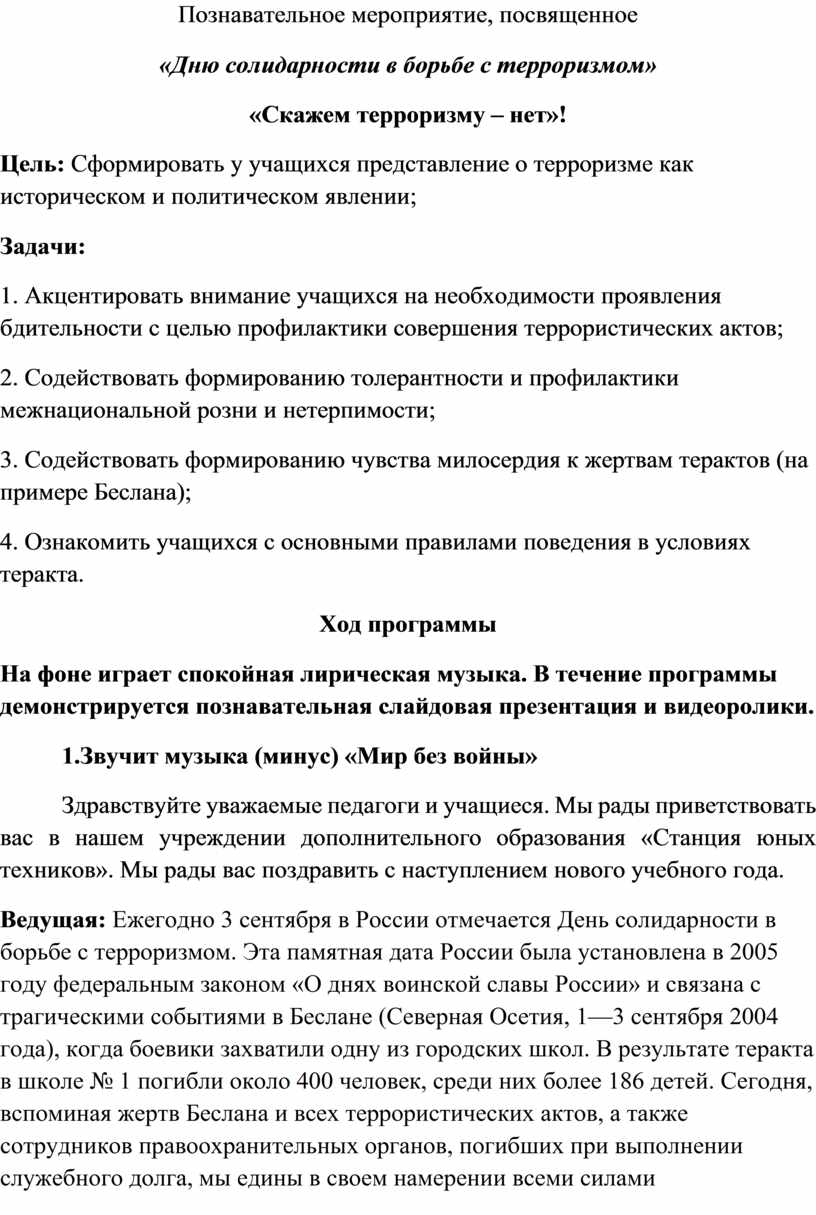 Познавательное мероприятие, посвященное

«Дню солидарности в борьбе с терроризмом»

«Скажем терроризму – нет»!

Цель: Сформировать у учащихся представление о терроризме как историческом и политическом явлении;

Задачи:

1. Акцентировать внимание учащихся на необходимости проявления бдительности с целью профилактики совершения террористических актов;

2. Содействовать формированию толерантности и профилактики межнациональной розни и нетерпимости;

3. Содействовать формированию чувства милосердия к жертвам терактов (на примере Беслана);

4. Ознакомить учащихся с основными правилами поведения в условиях теракта.

Ход программы

На фоне играет спокойная лирическая музыка. В течение программы демонстрируется познавательная слайдовая презентация и видеоролики.

1.Звучит музыка (минус) «Мир без войны»

Здравствуйте уважаемые педагоги и учащиеся. Мы рады приветствовать вас в нашем учреждении дополнительного образования «Станция юных техников». Мы рады вас поздравить с наступлением нового учебного года.

Ведущая: Ежегодно 3 сентября в России отмечается День солидарности в борьбе с терроризмом. Эта памятная дата России была установлена в 2005 году федеральным законом «О днях воинской славы России» и связана с трагическими событиями в Беслане (Северная Осетия, 1—3 сентября 2004 года), когда боевики захватили одну из городских школ. В результате теракта в школе № 1 погибли около 400 человек, среди них более 186 детей. Сегодня, вспоминая жертв Беслана и всех террористических актов, а также сотрудников правоохранительных органов, погибших при выполнении служебного долга, мы едины в своем намерении всеми силами